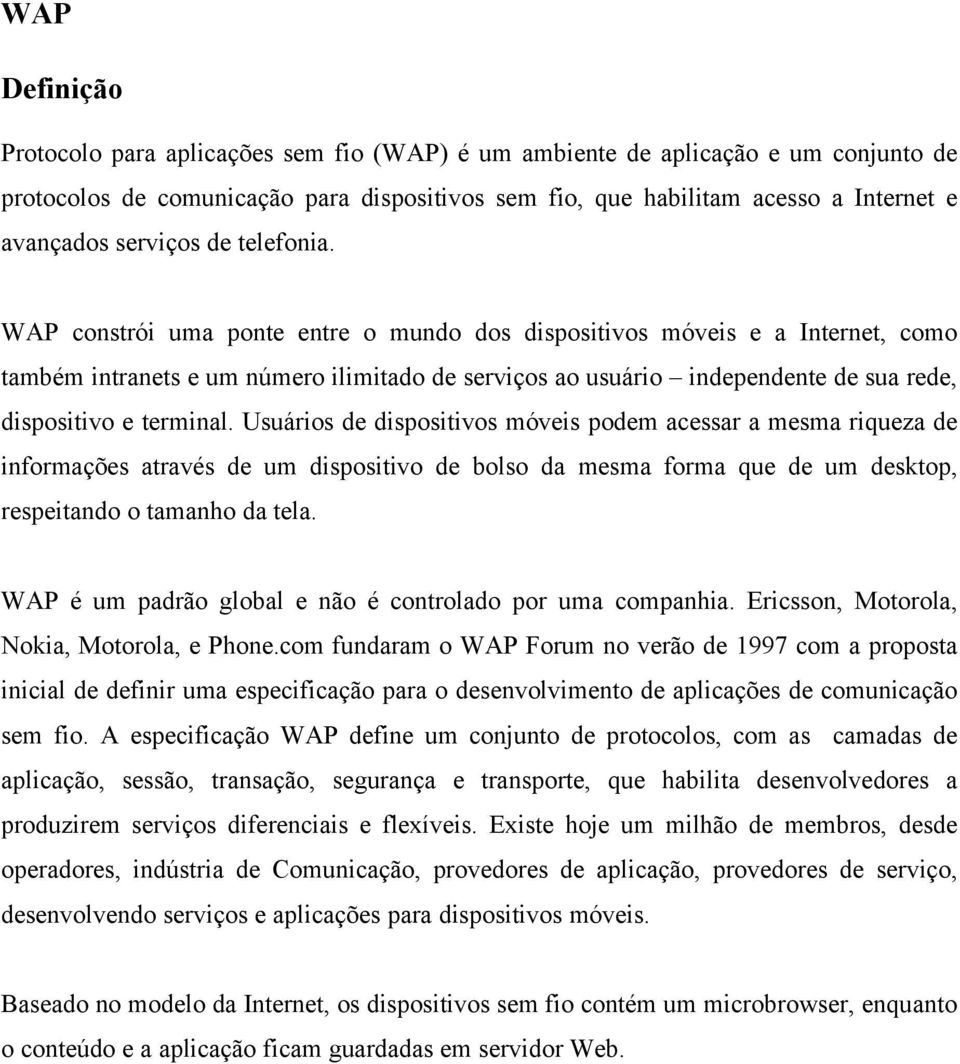 WAP

Definição

Protocolo para aplicações sem fio (WAP) é um ambiente de aplicação e um conjunto de protocolos de comunicação para dispositivos sem fio, que habilitam acesso a Internet e avançados serviços de telefonia.

WAP constrói uma ponte entre o mundo dos dispositivos móveis e a Internet, como também intranets e um número ilimitado de serviços ao usuário – independente de sua rede, dispositivo e terminal. Usuários de dispositivos móveis podem acessar a mesma riqueza de informações através de um dispositivo de bolso da mesma forma que de um desktop, respeitando o tamanho da tela.

WAP é um padrão global e não é controlado por uma companhia. Ericsson, Motorola, Nokia, Motorola, e Phone.com fundaram o WAP Forum no verão de 1997 com a proposta inicial de definir uma especificação para o desenvolvimento de aplicações de comunicação sem fio. A especificação WAP define um conjunto de protocolos, com as camadas de aplicação, sessão, transação, segurança e transporte, que habilita desenvolvedores a produzirem serviços diferenciais e flexíveis. Existe hoje um milhão de membros, desde operadores, indústria de Comunicação, provedores de aplicação, provedores de serviço, desenvolvendo serviços e aplicações para dispositivos móveis.

Baseado no modelo da Internet, os dispositivos sem fio contém um microbrowser, enquanto o conteúdo e a aplicação ficam guardadas em servidor Web.